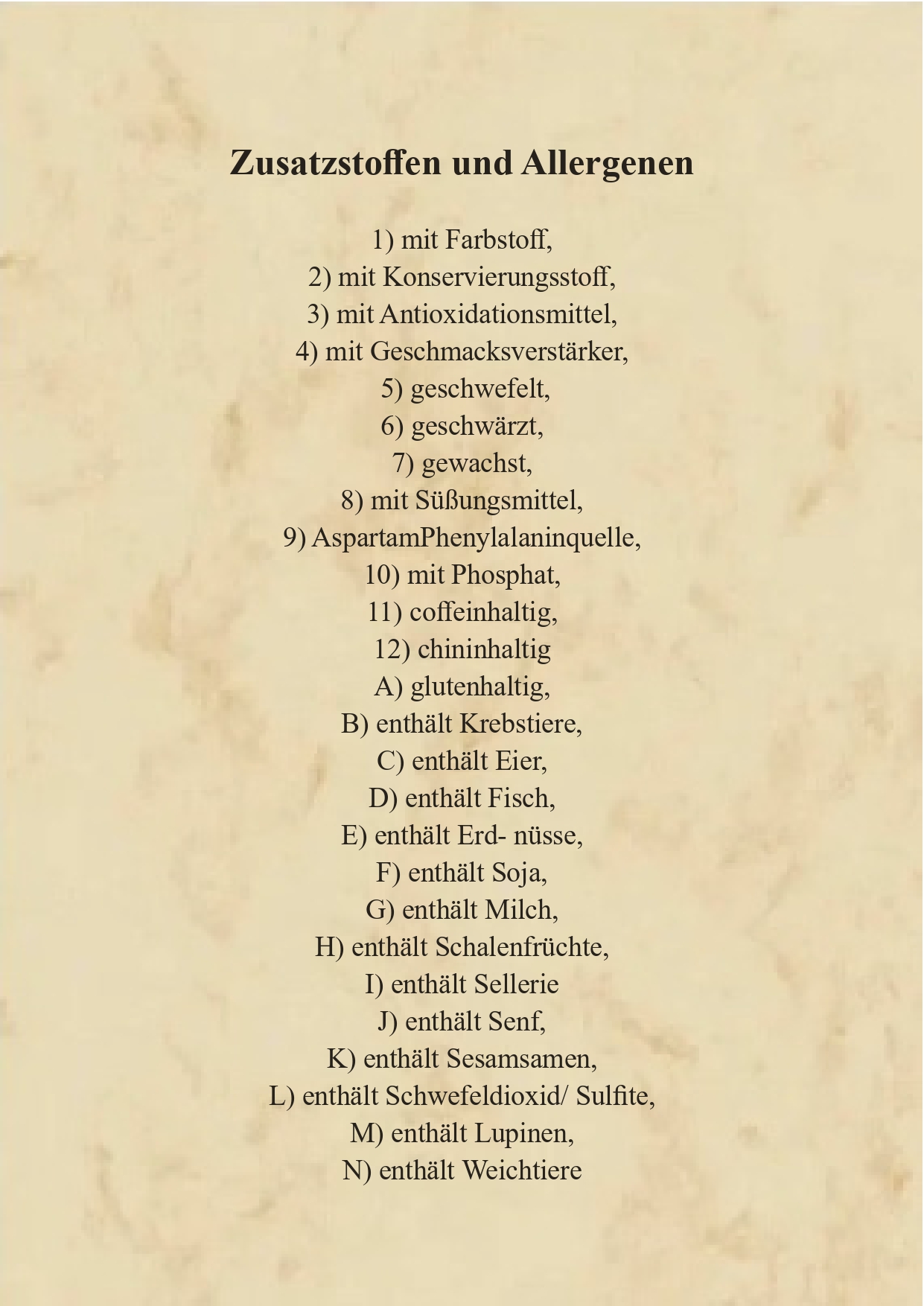 Zusatzstoffen und Allergenen

1) mit Farbstoff,
2) mit Konservierungsstoff,
3) mit Antioxidationsmittel,
4) mit Geschmacksverstärker,
5) geschwefelt,
6) geschwärzt,
7) gewachst,
8) mit Süßungsmittel,
9) AspartamPhenylalaninquelle,
10) mit Phosphat,
11) coffeinhaltig,
12) chininhaltig
A) glutenhaltig,
B) enthält Krebstiere,
C) enthält Eier,
D) enthält Fisch,
E) enthält Erd- nüsse,
F) enthält Soja,
G) enthält Milch,
H) enthält Schalenfrüchte,
I) enthält Sellerie
J) enthält Senf,
K) enthält Sesamsamen,
L) enthält Schwefeldioxid/ Sulfite,
M) enthält Lupinen,
N) enthält Weichtiere